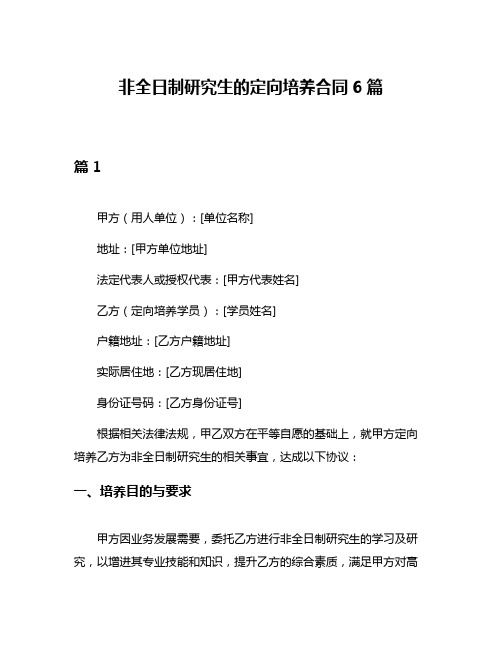 非全日制研究生的定向培养合同 6 篇

篇 1

甲方（用人单位）：[单位名称]

地址：[甲方单位地址]

法定代表人或授权代表：[甲方代表姓名]

乙方（定向培养学员）：[学员姓名]

户籍地址：[乙方户籍地址]

实际居住地：[乙方现居住地]

身份证号码：[乙方身份证号]

根据相关法律法规，甲乙双方在平等自愿的基础上，就甲方定向培养乙方为非全日制研究生的相关事宜，达成以下协议：

一、培养目的与要求

甲方因业务发展需要，委托乙方进行非全日制研究生的学习及研究，以增进其专业技能和知识，提升乙方的综合素质，满足甲方对高